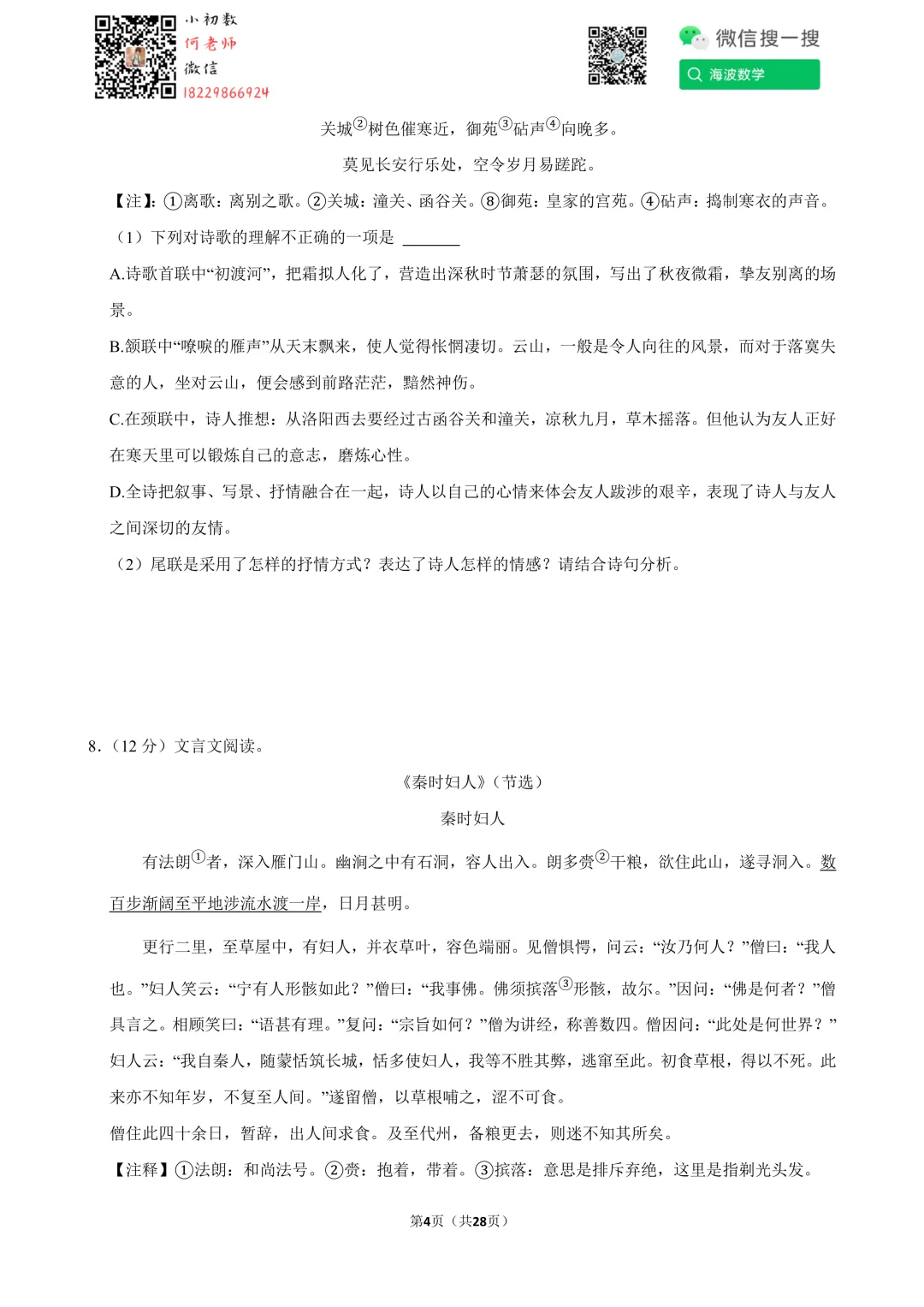 小初数
何老师
微信
18229866924

微信搜一搜
海波数学

关城②树色催寒近，御苑③砧声④向晚多。

莫见长安行乐处，空令岁月易蹉跎。

【注】：①离歌：离别之歌。②关城：潼关、函谷关。⑧御苑：皇家的宫苑。④砧声：捣制寒衣的声音。

（1）下列对诗歌的理解不正确的一项是 ______

A.诗歌首联中“初渡河”，把霜拟人化了，营造出深秋时节萧瑟的氛围，写出了秋夜微霜，挚友别离的场景。

B.颔联中“嘹唳的雁声”从天末飘来，使人觉得怅惘凄切。云山，一般是令人向往的风景，而对于落寞失意的人，坐对云山，便会感到前路茫茫，黯然神伤。

C.在颈联中，诗人推想：从洛阳西去要经过古函谷关和潼关，凉秋九月，草木摇落。但他认为友人正好在寒天里可以锻炼自己的意志，磨炼心性。

D.全诗把叙事、写景、抒情融合在一起，诗人以自己的心情来体会友人跋涉的艰辛，表现了诗人与友人之间深切的友情。

（2）尾联是采用了怎样的抒情方式？表达了诗人怎样的情感？请结合诗句分析。

8.（12 分）文言文阅读。

《秦时妇人》（节选）

秦时妇人

有法朗①者，深入雁门山。幽涧之中有石洞，容人出入。朗多赍②干粮，欲住此山，遂寻洞入。数百步渐阔至平地涉流水渡一岸，日月甚明。

更行二里，至草屋中，有妇人，并衣草叶，容色端丽。见僧惧愕，问云：“汝乃何人？”僧曰：“我人也。”妇人笑云：“宁有人形骸如此？”僧曰：“我事佛。佛须摈落③形骸，故尔。”因问：“佛是何者？”僧具言之。相顾笑曰：“语甚有理。”复问：“宗旨如何？”僧为讲经，称善数四。僧因问：“此处是何世界？”妇人云：“我自秦人，随蒙恬筑长城，恬多使妇人，我等不胜其弊，逃窜至此。初食草根，得以不死。此来亦不知年岁，不复至人间。”遂留僧，以草根哺之，涩不可食。

僧住此四十余日，暂辞，出人间求食。及至代州，备粮更去，则迷不知其所矣。

【注释】①法朗：和尚法号。②赍：抱着，带着。③摈落：意思是排斥弃绝，这里是指剃光头发。

第4页（共28页）